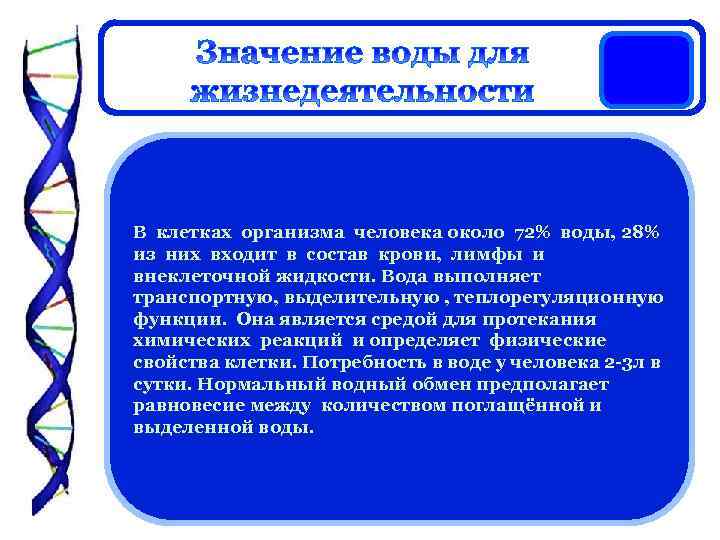 Значение воды для жизнедеятельности

В клетках организма человека около 72% воды, 28% из них входит в состав крови, лимфы и внеклеточной жидкости. Вода выполняет транспортную, выделительную , теплорегуляционную функции. Она является средой для протекания химических реакций и определяет физические свойства клетки. Потребность в воде у человека 2-3л в сутки. Нормальный водный обмен предполагает равновесие между количеством поглащённой и выделенной воды.